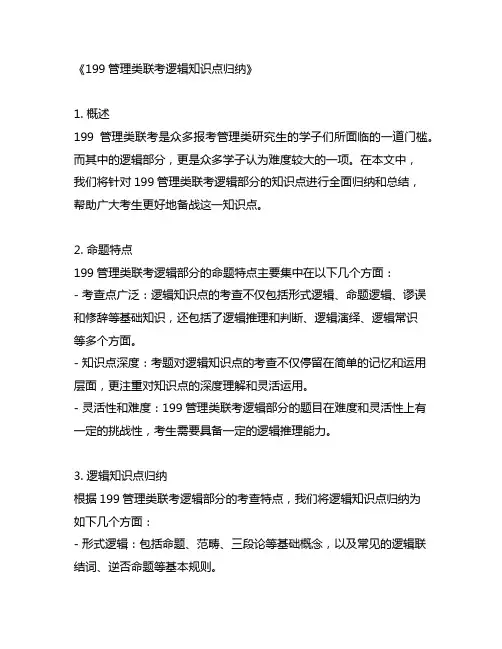 《199 管理类联考逻辑知识点归纳》

1. 概述
199 管理类联考是众多报考管理类研究生的学子们所面临的一道门槛。而其中的逻辑部分，更是众多学子认为难度较大的一项。在本文中，我们将针对 199 管理类联考逻辑部分的知识点进行全面归纳和总结，帮助广大考生更好地备战这一知识点。

2. 命题特点
199 管理类联考逻辑部分的命题特点主要集中在以下几个方面：
- 考查点广泛：逻辑知识点的考查不仅包括形式逻辑、命题逻辑、谬误和修辞等基础知识，还包括了逻辑推理和判断、逻辑演绎、逻辑常识等多个方面。
- 知识点深度：考题对逻辑知识点的考查不仅停留在简单的记忆和运用层面，更注重对知识点的深度理解和灵活运用。
- 灵活性和难度：199 管理类联考逻辑部分的题目在难度和灵活性上有一定的挑战性，考生需要具备一定的逻辑推理能力。

3. 逻辑知识点归纳
根据 199 管理类联考逻辑部分的考查特点，我们将逻辑知识点归纳为如下几个方面：
- 形式逻辑：包括命题、范畴、三段论等基础概念，以及常见的逻辑联结词、逆否命题等基本规则。